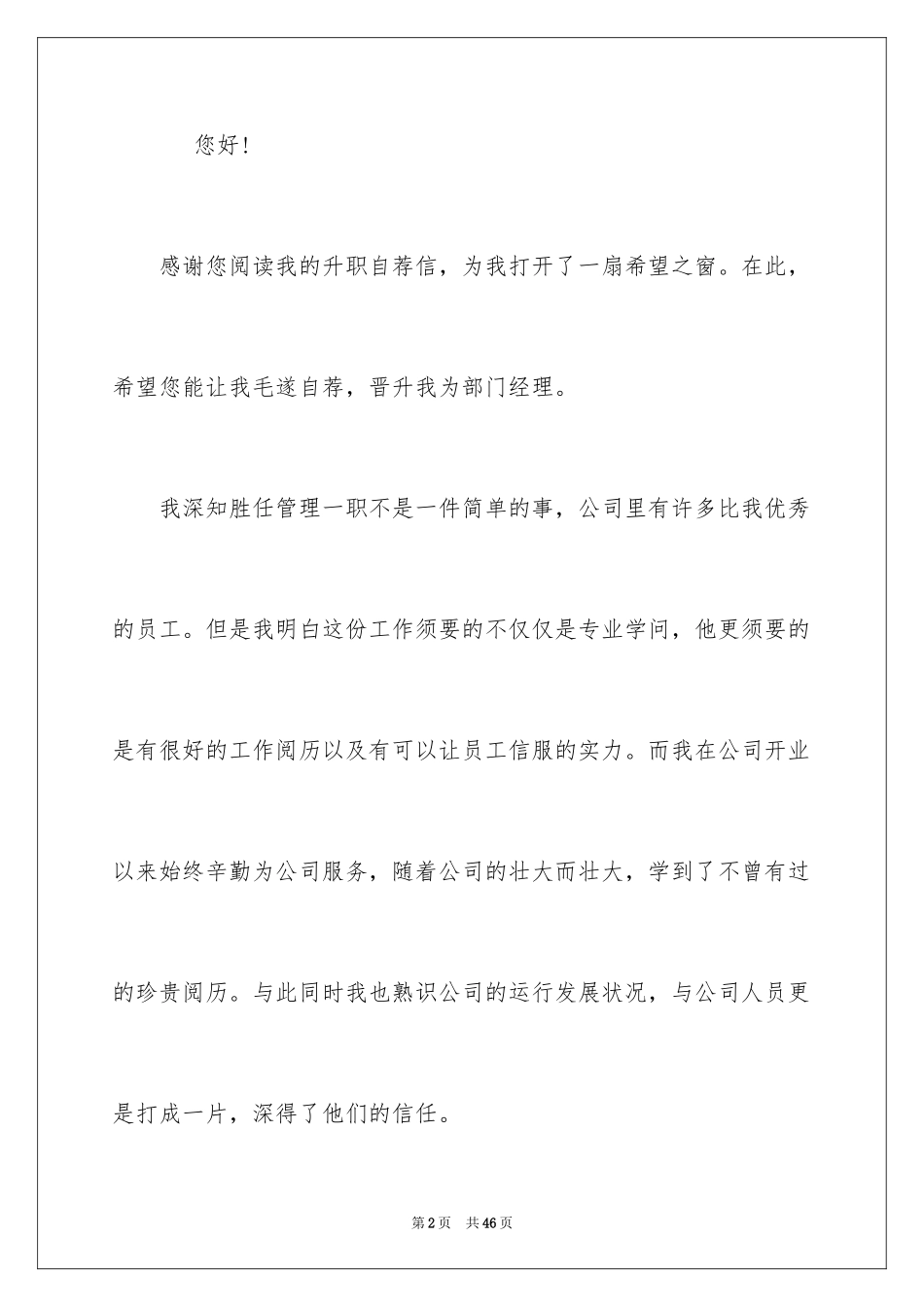 您好!

感谢您阅读我的升职自荐信，为我打开了一扇希望之窗。在此，希望您能让我毛遂自荐，晋升我为部门经理。

我深知胜任管理一职不是一件简单的事，公司里有许多比我优秀的员工。但是我明白这份工作须要的不仅仅是专业学问，他更须要的是有很好的工作阅历以及有可以让员工信服的实力。而我在公司开业以来始终辛勤为公司服务，随着公司的壮大而壮大，学到了不曾有过的珍贵阅历。与此同时我也熟识公司的运行发展状况，与公司人员更是打成一片，深得了他们的信任。

第2页　共46页